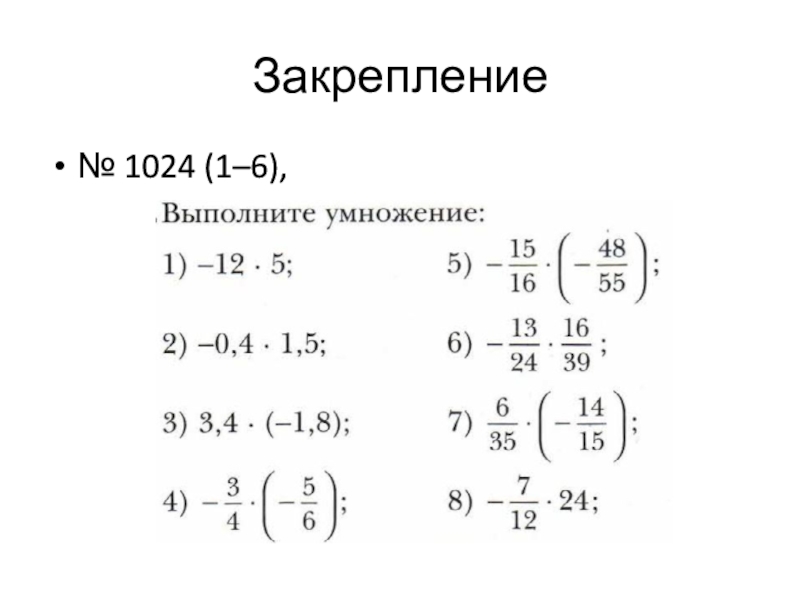 Закрепление

• № 1024 (1–6),

Выполните умножение:

1) $-12 \cdot 5$;

2) $-0,4 \cdot 1,5$;

3) $3,4 \cdot (-1,8)$;

4) $-\frac{3}{4} \cdot \left(-\frac{5}{6}\right)$;

5) $-\frac{15}{16} \cdot \left(-\frac{48}{55}\right)$;

6) $-\frac{13}{24} \cdot \frac{16}{39}$;

7) $\frac{6}{35} \cdot \left(-\frac{14}{15}\right)$;

8) $-\frac{7}{12} \cdot 24$;